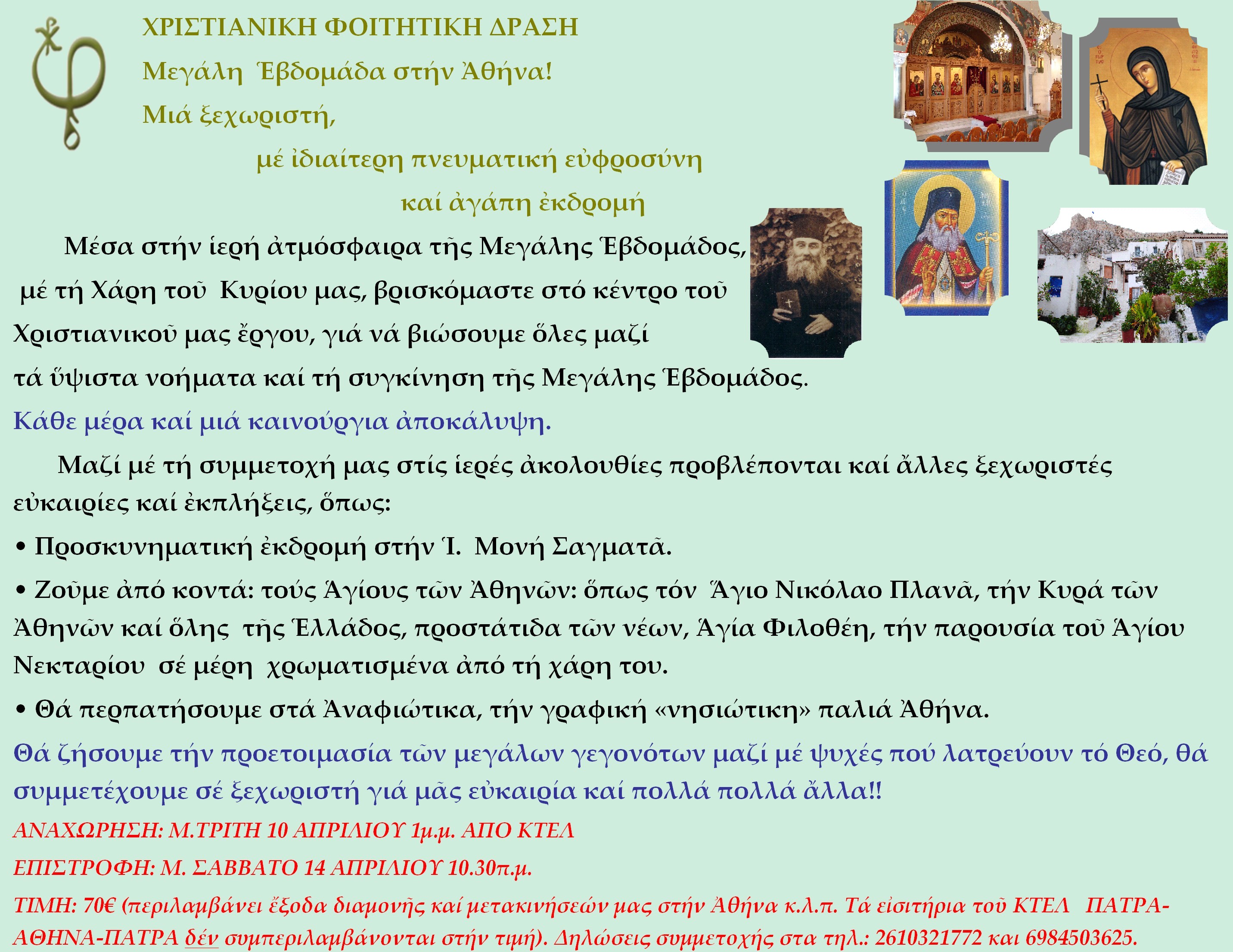 ΧΡΙΣΤΙΑΝΙΚΗ ΦΟΙΤΗΤΙΚΗ ΔΡΑΣΗ

Μεγάλη Ἑβδομάδα στήν Ἀθήνα!

Μιά ξεχωριστή,

μέ ἰδιαίτερη πνευματική εὐφροσύνη

καί ἀγάπη ἐκδρομή

Μέσα στήν ἱερή ἀτμόσφαιρα τῆς Μεγάλης Ἑβδομάδος, μέ τή Χάρη τοῦ Κυρίου μας, βρισκόμαστε στό κέντρο τοῦ Χριστιανικοῦ μας ἔργου, γιά νά βιώσουμε ὅλες μαζί τά ὕψιστα νοήματα καί τή συγκίνηση τῆς Μεγάλης Ἑβδομάδος.

Κάθε μέρα καί μιά καινούργια ἀποκάλυψη.

Μαζί μέ τή συμμετοχή μας στίς ἱερές ἀκολουθίες προβλέπονται καί ἄλλες ξεχωριστές εὐκαιρίες καί ἐκπλήξεις, ὅπως:

• Προσκυνηματική ἐκδρομή στήν Ἱ. Μονή Σαγματᾶ.

• Ζοῦμε ἀπό κοντά: τούς Ἁγίους τῶν Ἀθηνῶν: ὅπως τόν Ἅγιο Νικόλαο Πλανᾶ, τήν Κυρά τῶν Ἀθηνῶν καί ὅλης τῆς Ἑλλάδος, προστάτιδα τῶν νέων, Ἁγία Φιλοθέη, τήν παρουσία τοῦ Ἁγίου Νεκταρίου σέ μέρη χρωματισμένα ἀπό τή χάρη του.

• Θά περπατήσουμε στά Ἀναφιώτικα, τήν γραφική «νησιώτικη» παλιά Ἀθήνα.

Θά ζήσουμε τήν προετοιμασία τῶν μεγάλων γεγονότων μαζί μέ ψυχές πού λατρεύουν τό Θεό, θά συμμετέχουμε σέ ξεχωριστή γιά μᾶς εὐκαιρία καί πολλά πολλά ἄλλα!!

ΑΝΑΧΩΡΗΣΗ: Μ.ΤΡΙΤΗ 10 ΑΠΡΙΛΙΟΥ 1μ.μ. ΑΠΟ ΚΤΕΛ

ΕΠΙΣΤΡΟΦΗ: Μ. ΣΑΒΒΑΤΟ 14 ΑΠΡΙΛΙΟΥ 10.30π.μ.

ΤΙΜΗ: 70€ (περιλαμβάνει ἔξοδα διαμονῆς καί μετακινήσεών μας στήν Ἀθήνα κ.λ.π. Τά εἰσιτήρια τοῦ ΚΤΕΛ ΠΑΤΡΑ-ΑΘΗΝΑ-ΠΑΤΡΑ δέν συμπεριλαμβάνονται στήν τιμή). Δηλώσεις συμμετοχής στα τηλ.: 2610321772 και 6984503625.